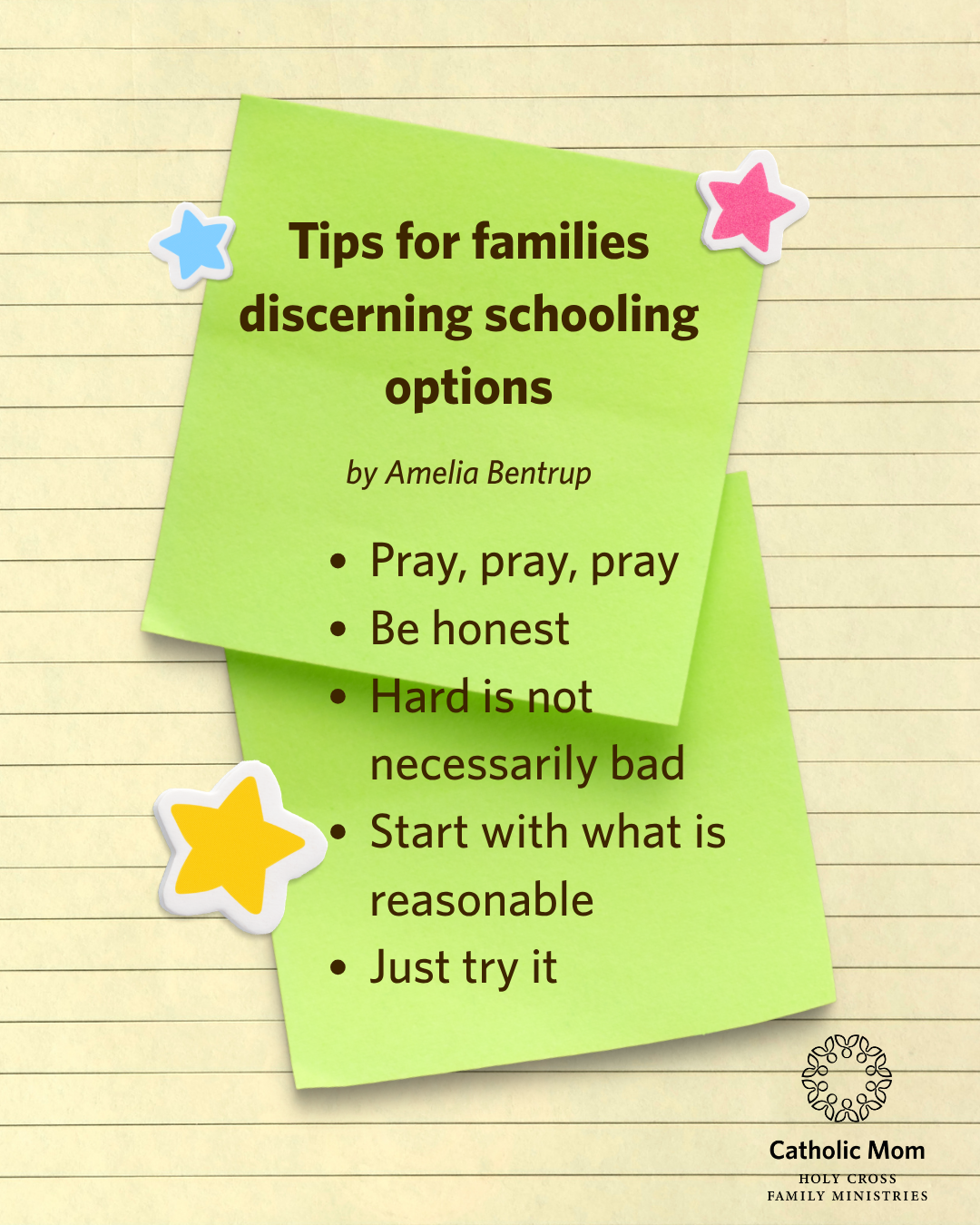 Tips for families discerning schooling options

by Amelia Bentrup

• Pray, pray, pray
• Be honest
• Hard is not necessarily bad
• Start with what is reasonable
• Just try it

Catholic Mom
HOLY CROSS
FAMILY MINISTRIES